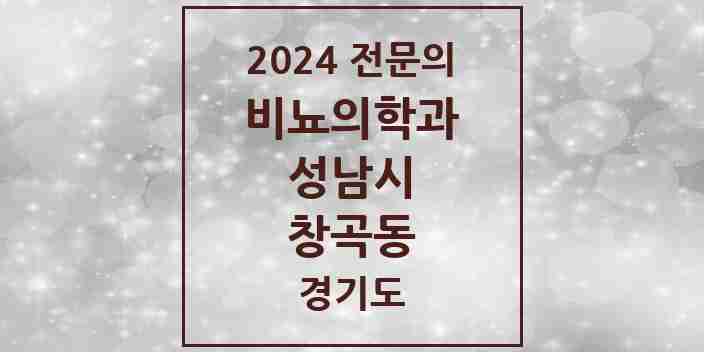 2024 전문의
비뇨의학과
성남시
창곡동
경기도